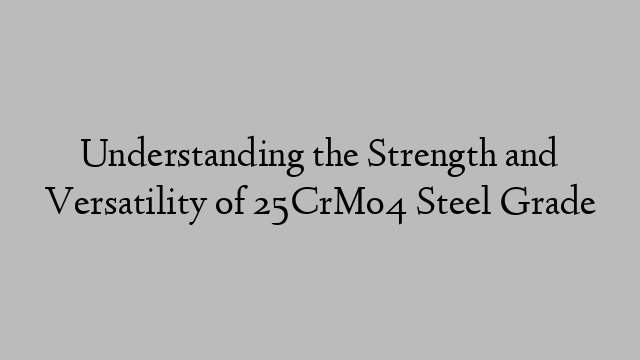 Understanding the Strength and Versatility of 25CrMo4 Steel Grade